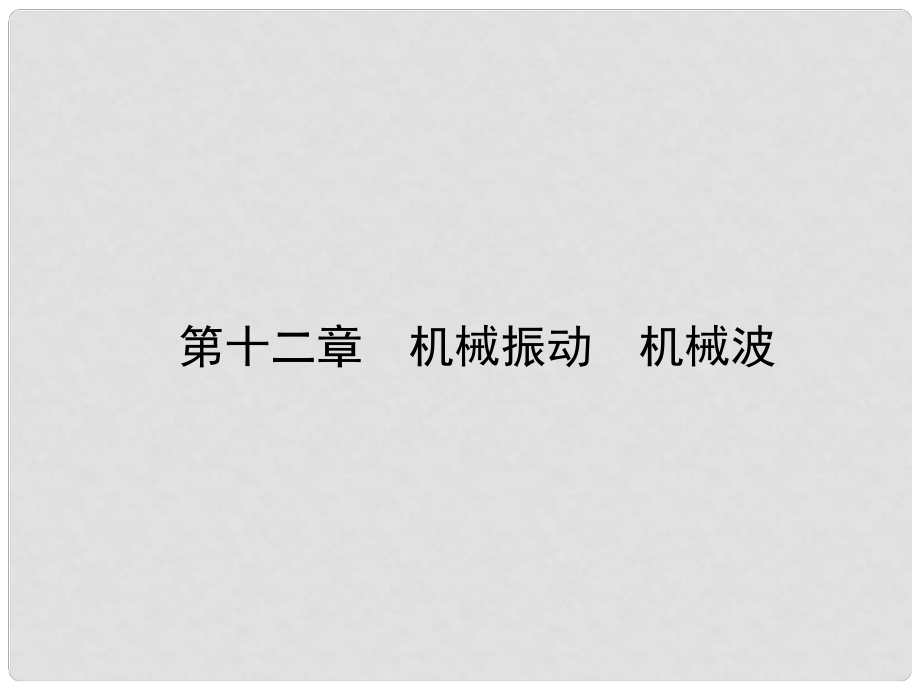 第十二章　机械振动　机械波